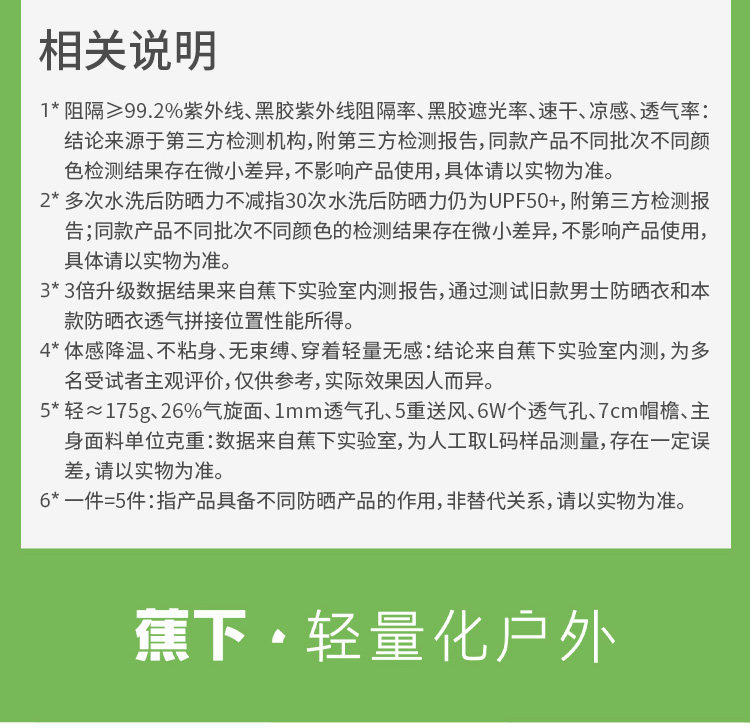 相关说明

1* 阻隔≥99.2%紫外线、黑胶紫外线阻隔率、黑胶遮光率、速干、凉感、透气率：结论来源于第三方检测机构，附第三方检测报告，同款产品不同批次不同颜色检测结果存在微小差异，不影响产品使用，具体请以实物为准。

2* 多次水洗后防晒力不减指30次水洗后防晒力仍为UPF50+，附第三方检测报告；同款产品不同批次不同颜色的检测结果存在微小差异，不影响产品使用，具体请以实物为准。

3* 3倍升级数据结果来自蕉下实验室内测报告，通过测试旧款男士防晒衣和本款防晒衣透气拼接位置性能所得。

4* 体感降温、不粘身、无束缚、穿着轻量无感：结论来自蕉下实验室内测，为多名受试者主观评价，仅供参考，实际效果因人而异。

5* 轻≈175g、26%气旋面、1mm透气孔、5重送风、6W个透气孔、7cm帽檐、主身面料单位克重：数据来自蕉下实验室，为人工取L码样品测量，存在一定误差，请以实物为准。

6* 一件=5件：指产品具备不同防晒产品的作用，非替代关系，请以实物为准。

蕉下·轻量化户外